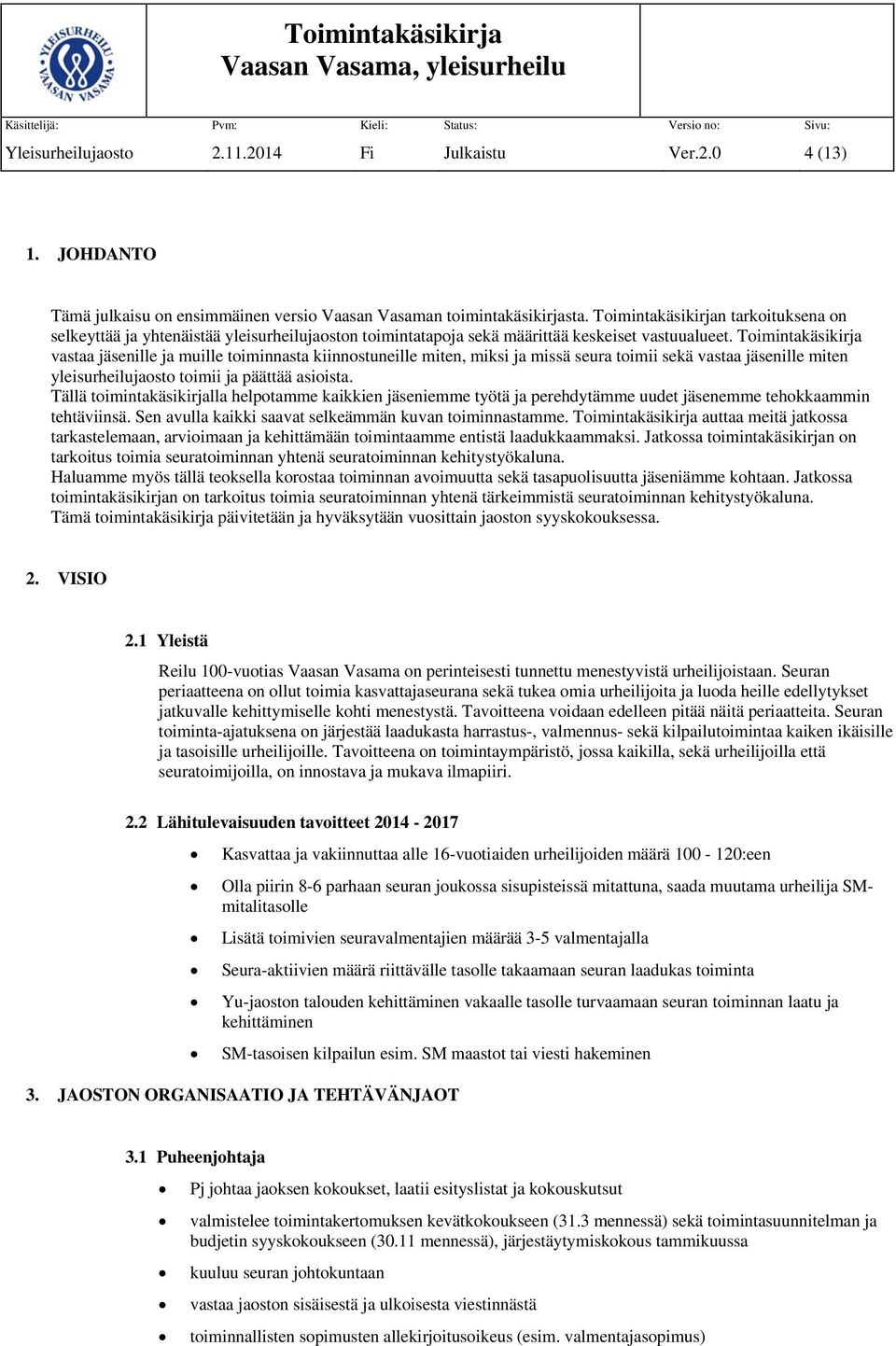 YLEISURHEILU VAASAN VASAMA

Toimintakäsikirja
Vaasan Vasama, yleisurheilu

| Käsittelijä: | Pvm: | Kieli: | Status: | Versio no: | Sivu: |
|---|---|---|---|---|---|
| Yleisurheilujaosto | 2.11.2014 | Fi | Julkaistu | Ver.2.0 | 4 (13) |

1. JOHDANTO

Tämä julkaisu on ensimmäinen versio Vaasan Vasaman toimintakäsikirjasta. Toimintakäsikirjan tarkoituksena on selkeyttää ja yhtenäistää yleisurheilujaoston toimintatapoja sekä määrittää keskeiset vastuualueet. Toimintakäsikirja vastaa jäsenille ja muille toiminnasta kiinnostuneille miten, miksi ja missä seura toimii sekä vastaa jäsenille miten yleisurheilujaosto toimii ja päättää asioista.
Tällä toimintakäsikirjalla helpotamme kaikkien jäseniemme työtä ja perehdytämme uudet jäsenemme tehokkaammin tehtäviinsä. Sen avulla kaikki saavat selkeämmän kuvan toiminnastamme. Toimintakäsikirja auttaa meitä jatkossa tarkastelemaan, arvioimaan ja kehittämään toimintaamme entistä laadukkaammaksi. Jatkossa toimintakäsikirjan on tarkoitus toimia seuratoiminnan yhtenä seuratoiminnan kehitystyökaluna.
Haluamme myös tällä teoksella korostaa toiminnan avoimuutta sekä tasapuolisuutta jäseniämme kohtaan. Jatkossa toimintakäsikirjan on tarkoitus toimia seuratoiminnan yhtenä tärkeimmistä seuratoiminnan kehitystyökaluna.
Tämä toimintakäsikirja päivitetään ja hyväksytään vuosittain jaoston syyskokouksessa.

2. VISIO

2.1 Yleistä

Reilu 100-vuotias Vaasan Vasama on perinteisesti tunnettu menestyvistä urheilijoistaan. Seuran periaatteena on ollut toimia kasvattajaseurana sekä tukea omia urheilijoita ja luoda heille edellytykset jatkuvalle kehittymiselle kohti menestystä. Tavoitteena voidaan edelleen pitää näitä periaatteita. Seuran toiminta-ajatuksena on järjestää laadukasta harrastus-, valmennus- sekä kilpailutoimintaa kaiken ikäisille ja tasoisille urheilijoille. Tavoitteena on toimintaympäristö, jossa kaikilla, sekä urheilijoilla että seuratoimijoilla, on innostava ja mukava ilmapiiri.

2.2 Lähitulevaisuuden tavoitteet 2014 - 2017

• Kasvattaa ja vakiinnuttaa alle 16-vuotiaiden urheilijoiden määrä 100 - 120:een
• Olla piirin 8-6 parhaan seuran joukossa sisupisteissä mitattuna, saada muutama urheilija SM-mitalitasolle
• Lisätä toimivien seuravalmentajien määrää 3-5 valmentajalla
• Seura-aktiivien määrä riittävälle tasolle takaamaan seuran laadukas toiminta
• Yu-jaoston talouden kehittäminen vakaalle tasolle turvaamaan seuran toiminnan laatu ja kehittäminen
• SM-tasoisen kilpailun esim. SM maastot tai viesti hakeminen

3. JAOSTON ORGANISAATIO JA TEHTÄVÄNJAOT

3.1 Puheenjohtaja

• Pj johtaa jaoksen kokoukset, laatii esityslistat ja kokouskutsut
• valmistelee toimintakertomuksen kevätkokoukseen (31.3 mennessä) sekä toimintasuunnitelman ja budjetin syyskokoukseen (30.11 mennessä), järjestäytymiskokous tammikuussa
• kuuluu seuran johtokuntaan
• vastaa jaoston sisäisestä ja ulkoisesta viestinnästä
• toiminnallisten sopimusten allekirjoitusoikeus (esim. valmentajasopimus)